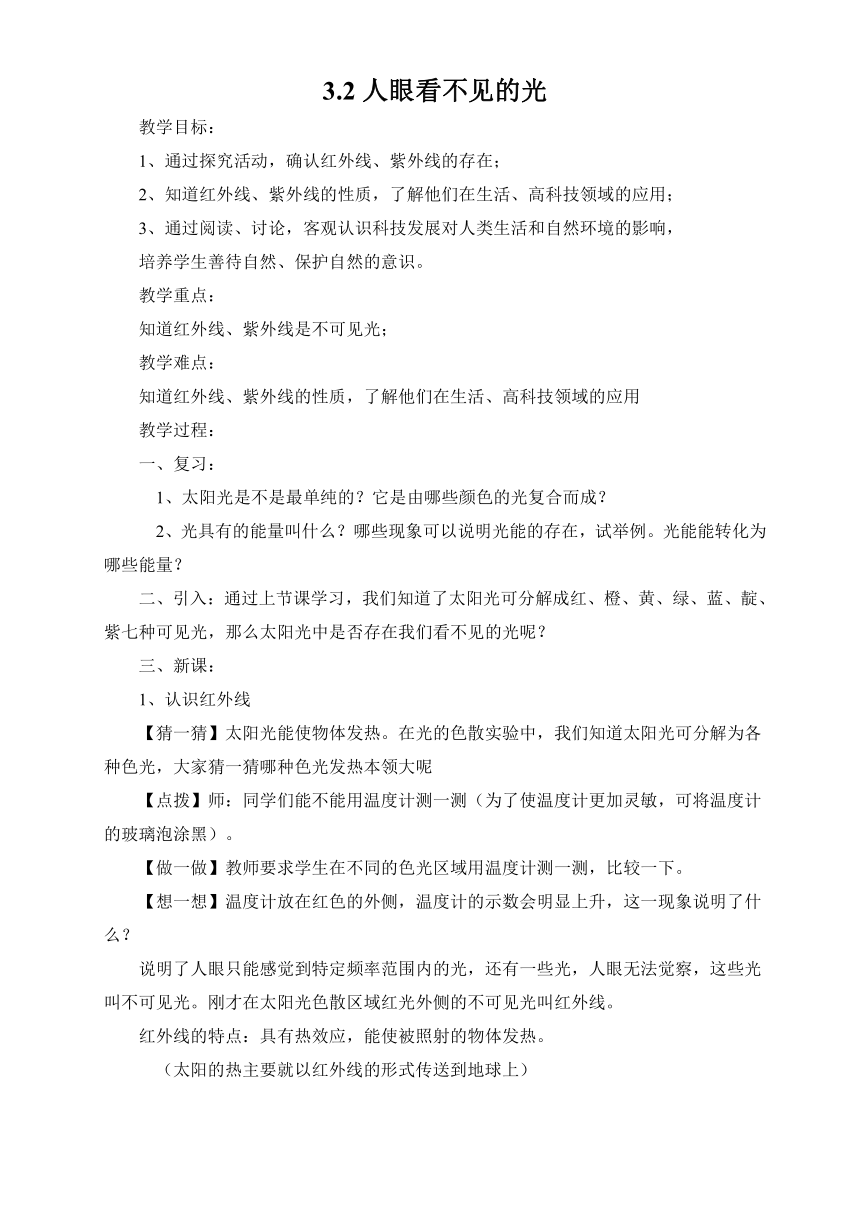 3.2 人眼看不见的光

教学目标：

1、通过探究活动，确认红外线、紫外线的存在；

2、知道红外线、紫外线的性质，了解他们在生活、高科技领域的应用；

3、通过阅读、讨论，客观认识科技发展对人类生活和自然环境的影响，培养学生善待自然、保护自然的意识。

教学重点：

知道红外线、紫外线是不可见光；

教学难点：

知道红外线、紫外线的性质，了解他们在生活、高科技领域的应用

教学过程：

一、复习：

1、太阳光是不是最单纯的？它是由哪些颜色的光复合而成？

2、光具有的能量叫什么？哪些现象可以说明光能的存在，试举例。光能能转化为哪些能量？

二、引入：通过上节课学习，我们知道了太阳光可分解成红、橙、黄、绿、蓝、靛、紫七种可见光，那么太阳光中是否存在我们看不见的光呢？

三、新课：

1、认识红外线

【猜一猜】太阳光能使物体发热。在光的色散实验中，我们知道太阳光可分解为各种色光，大家猜一猜哪种色光发热本领大呢

【点拨】师：同学们能不能用温度计测一测（为了使温度计更加灵敏，可将温度计的玻璃泡涂黑）。

【做一做】教师要求学生在不同的色光区域用温度计测一测，比较一下。

【想一想】温度计放在红色的外侧，温度计的示数会明显上升，这一现象说明了什么？

说明了人眼只能感觉到特定频率范围内的光，还有一些光，人眼无法觉察，这些光叫不可见光。刚才在太阳光色散区域红光外侧的不可见光叫红外线。

红外线的特点：具有热效应，能使被照射的物体发热。

（太阳的热主要就以红外线的形式传送到地球上）